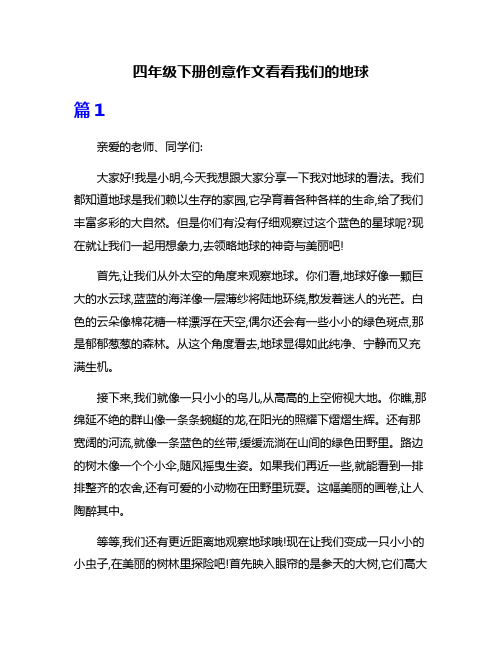 四年级下册创意作文看看我们的地球

篇1

亲爱的老师、同学们:

大家好!我是小明,今天我想跟大家分享一下我对地球的看法。我们都知道地球是我们赖以生存的家园,它孕育着各种各样的生命,给了我们丰富多彩的大自然。但是你们有没有仔细观察过这个蓝色的星球呢?现在就让我们一起用想象力,去领略地球的神奇与美丽吧!

首先,让我们从外太空的角度来观察地球。你们看,地球好像一颗巨大的水云球,蓝蓝的海洋像一层薄纱将陆地环绕,散发着迷人的光芒。白色的云朵像棉花糖一样漂浮在天空,偶尔还会有一些小小的绿色斑点,那是郁郁葱葱的森林。从这个角度看去,地球显得如此纯净、宁静而又充满生机。

接下来,我们就像一只小小的鸟儿,从高高的上空俯视大地。你瞧,那绵延不绝的群山像一条条蜿蜒的龙,在阳光的照耀下熠熠生辉。还有那宽阔的河流,就像一条蓝色的丝带,缓缓流淌在山间的绿色田野里。路边的树木像一个个小伞,随风摇曳生姿。如果我们再近一些,就能看到一排排整齐的农舍,还有可爱的小动物在田野里玩耍。这幅美丽的画卷,让人陶醉其中。

等等,我们还有更近距离地观察地球哦!现在让我们变成一只小小的小虫子,在美丽的树林里探险吧!首先映入眼帘的是参天的大树,它们高大